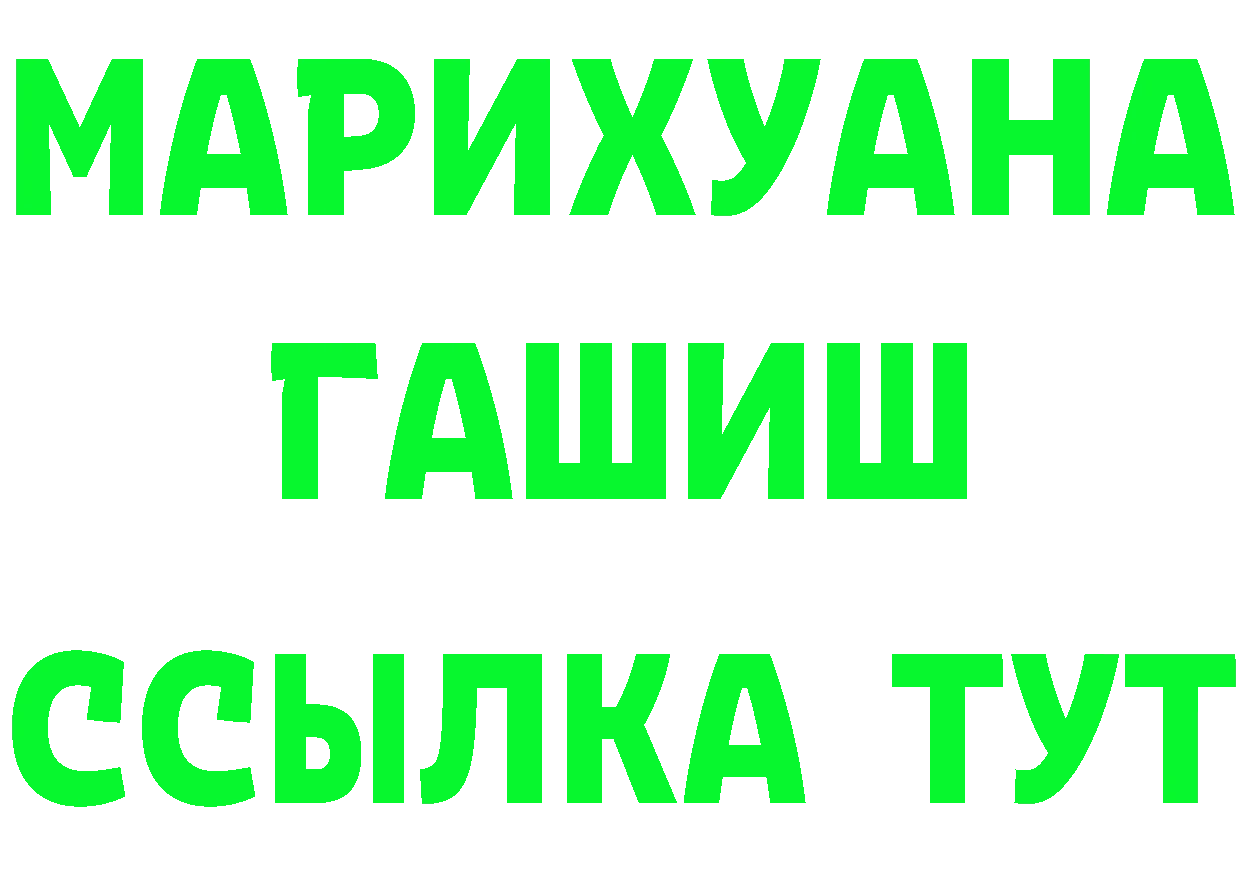 МАРИХУАНА
ГАШИШ
ССЫЛКА ТУТ